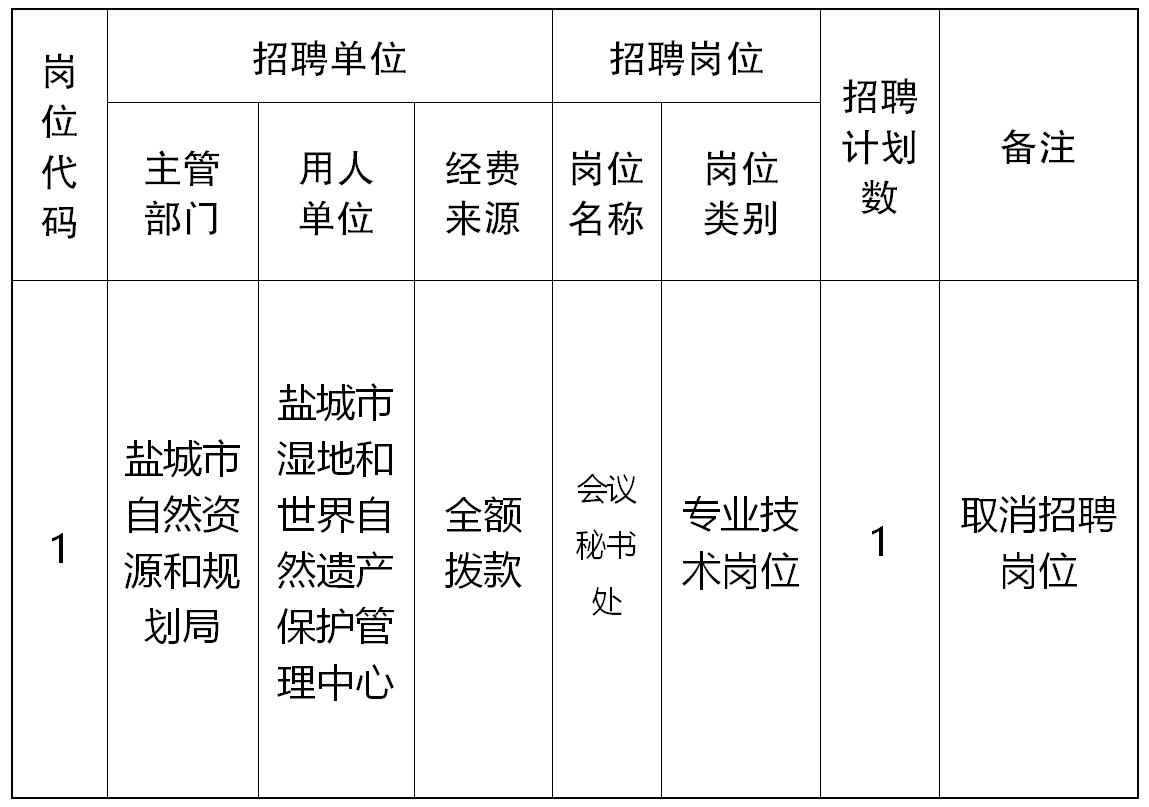 | 岗位代码 | 招聘单位 |  |  | 招聘岗位 |  | 招聘计划数 | 备注 |
|---|---|---|---|---|---|---|---|
|  | 主管部门 | 用人单位 | 经费来源 | 岗位名称 | 岗位类别 |  |  |
| 1 | 盐城市自然资源和规划局 | 盐城市湿地和世界自然遗产保护管理中心 | 全额拨款 | 会议秘书处 | 专业技术岗位 | 1 | 取消招聘岗位 |